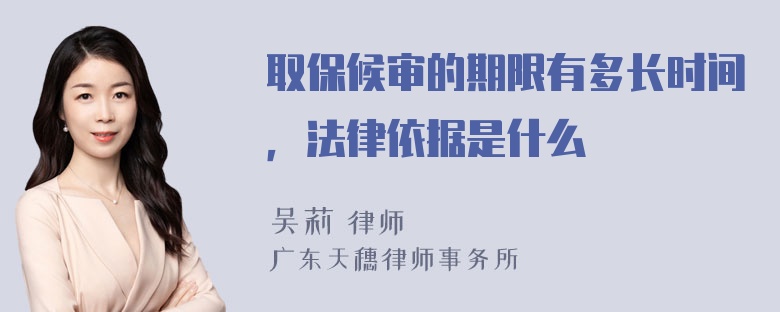 取保候审的期限有多长时间，法律依据是什么

吴莉 律师
广东天穗律师事务所